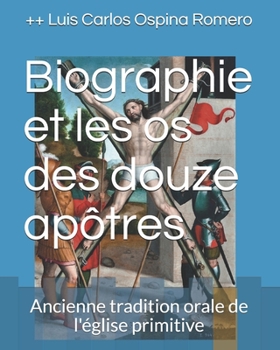 ++ Luis Carlos Ospina Romero

Biographie et les os des douze apôtres

Ancienne tradition orale de l'église primitive